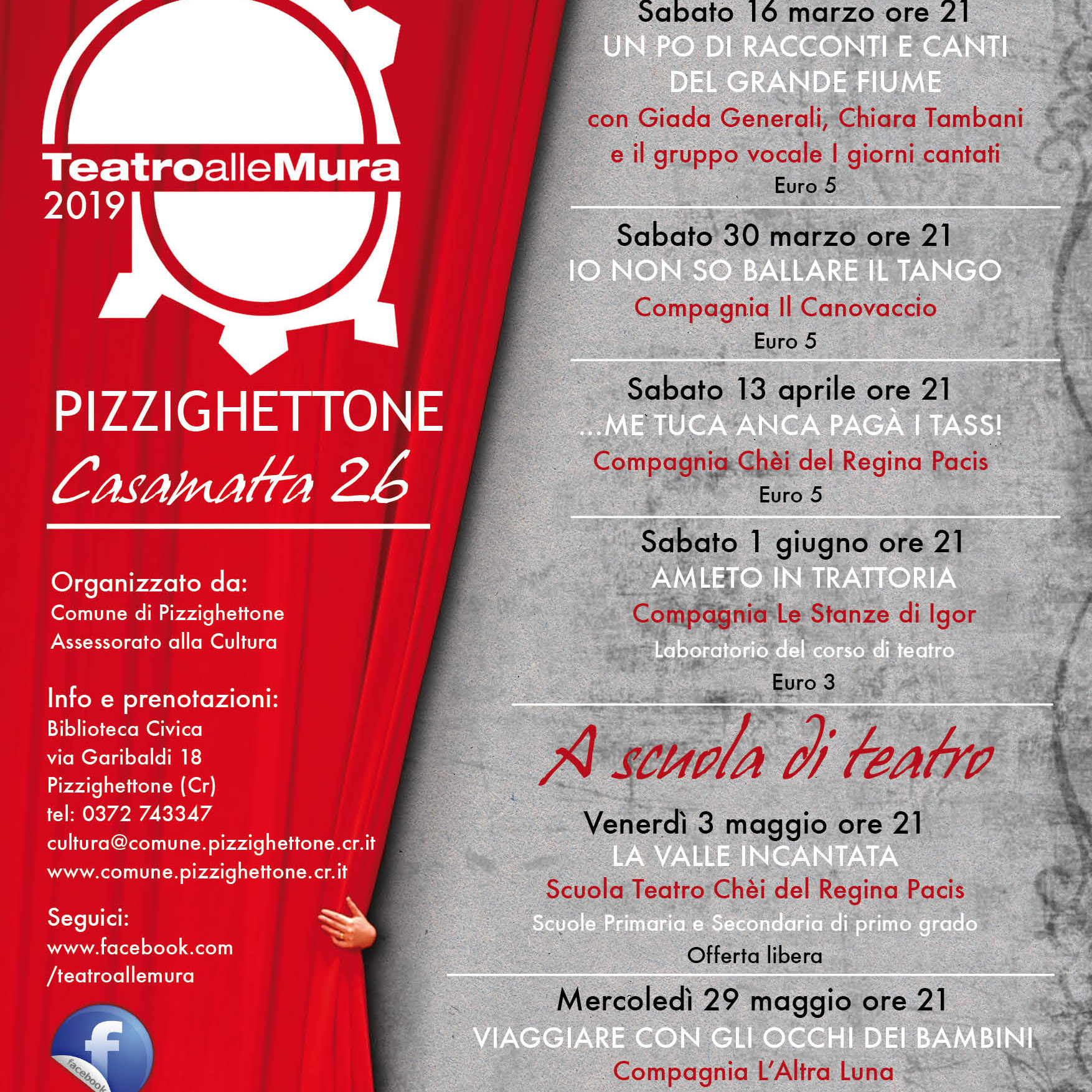 TeatroalleMura
2019

PIZZIGHETTONE
Casamatta 26

Organizzato da:
Comune di Pizzighettone
Assessorato alla Cultura

Info e prenotazioni:
Biblioteca Civica
via Garibaldi 18
Pizzighettone (Cr)
tel: 0372 743347
cultura@comune.pizzighettone.cr.it
www.comune.pizzighettone.cr.it

Seguici:
www.facebook.com
/teatroallemura

facebook

Sabato 16 marzo ore 21
UN PO DI RACCONTI E CANTI DEL GRANDE FIUME
con Giada Generali, Chiara Tambani e il gruppo vocale I giorni cantati
Euro 5

Sabato 30 marzo ore 21
IO NON SO BALLARE IL TANGO
Compagnia Il Canovaccio
Euro 5

Sabato 13 aprile ore 21
...ME TUCA ANCA PAGÀ I TASS!
Compagnia Chèi del Regina Pacis
Euro 5

Sabato 1 giugno ore 21
AMLETO IN TRATTORIA
Compagnia Le Stanze di Igor
Laboratorio del corso di teatro
Euro 3

A scuola di teatro

Venerdì 3 maggio ore 21
LA VALLE INCANTATA
Scuola Teatro Chèi del Regina Pacis
Scuole Primaria e Secondaria di primo grado
Offerta libera

Mercoledì 29 maggio ore 21
VIAGGIARE CON GLI OCCHI DEI BAMBINI
Compagnia L'Altra Luna